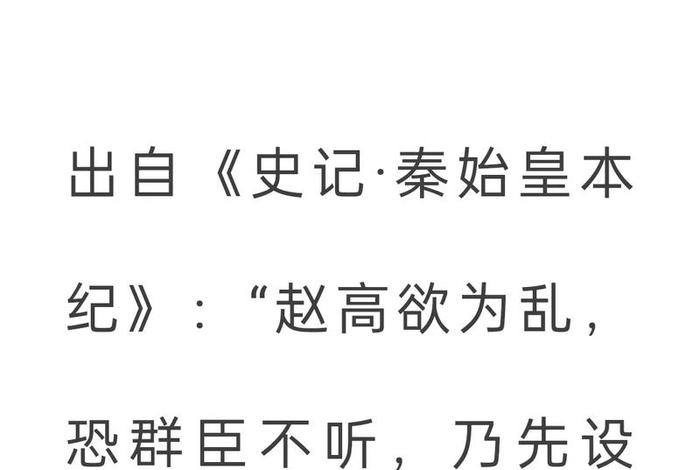 出自《史记·秦始皇本纪》：“赵高欲为乱，恐群臣不听，乃先设